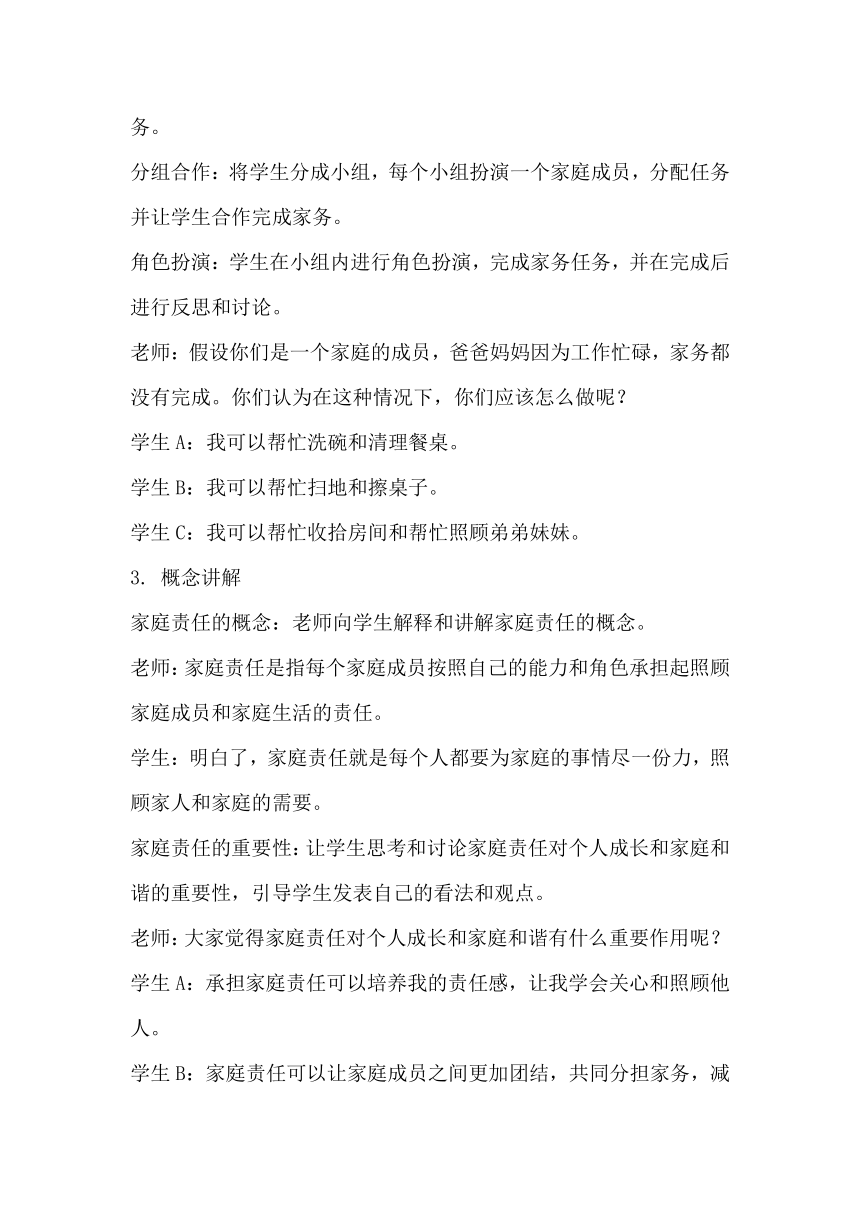 务。

分组合作：将学生分成小组，每个小组扮演一个家庭成员，分配任务并让学生合作完成家务。

角色扮演：学生在小组内进行角色扮演，完成家务任务，并在完成后进行反思和讨论。

老师：假设你们是一个家庭的成员，爸爸妈妈因为工作忙碌，家务都没有完成。你们认为在这种情况下，你们应该怎么做呢？

学生 A：我可以帮忙洗碗和清理餐桌。

学生 B：我可以帮忙扫地和擦桌子。

学生 C：我可以帮忙收拾房间和帮忙照顾弟弟妹妹。

3. 概念讲解

家庭责任的概念：老师向学生解释和讲解家庭责任的概念。

老师：家庭责任是指每个家庭成员按照自己的能力和角色承担起照顾家庭成员和家庭生活的责任。

学生：明白了，家庭责任就是每个人都要为家庭的事情尽一份力，照顾家人和家庭的需要。

家庭责任的重要性：让学生思考和讨论家庭责任对个人成长和家庭和谐的重要性，引导学生发表自己的看法和观点。

老师：大家觉得家庭责任对个人成长和家庭和谐有什么重要作用呢？

学生 A：承担家庭责任可以培养我的责任感，让我学会关心和照顾他人。

学生 B：家庭责任可以让家庭成员之间更加团结，共同分担家务，减